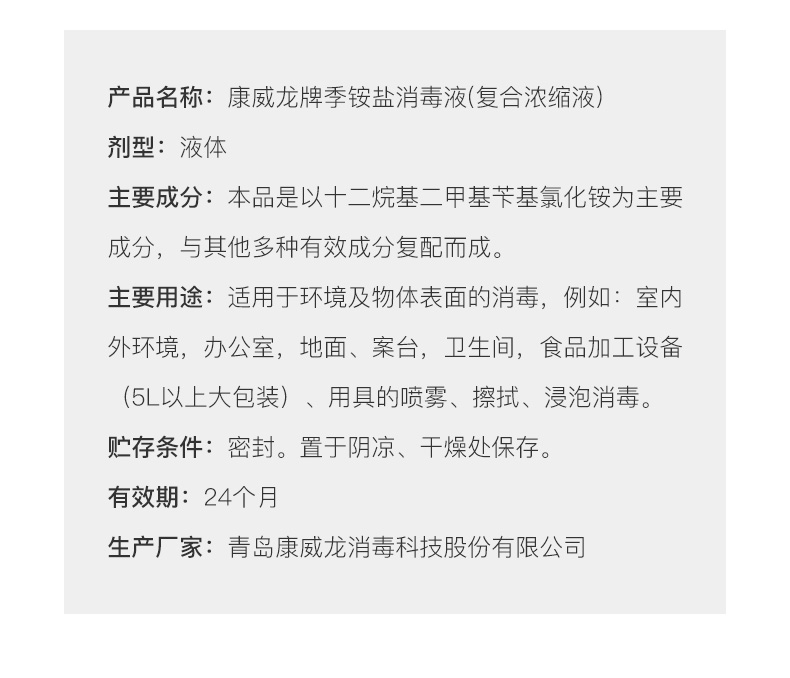 产品名称：康威龙牌季铵盐消毒液(复合浓缩液)

剂型：液体

主要成分：本品是以十二烷基二甲基苄基氯化铵为主要成分，与其他多种有效成分复配而成。

主要用途：适用于环境及物体表面的消毒，例如：室内外环境，办公室，地面、案台，卫生间，食品加工设备（5L以上大包装）、用具的喷雾、擦拭、浸泡消毒。

贮存条件：密封。置于阴凉、干燥处保存。

有效期：24个月

生产厂家：青岛康威龙消毒科技股份有限公司